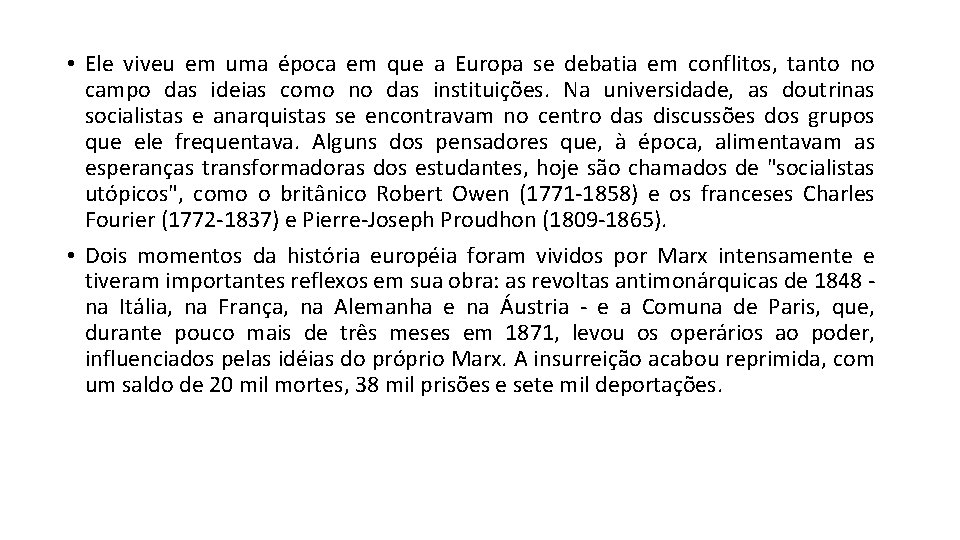 • Ele viveu em uma época em que a Europa se debatia em conflitos, tanto no campo das ideias como no das instituições. Na universidade, as doutrinas socialistas e anarquistas se encontravam no centro das discussões dos grupos que ele frequentava. Alguns dos pensadores que, à época, alimentavam as esperanças transformadoras dos estudantes, hoje são chamados de "socialistas utópicos", como o britânico Robert Owen (1771-1858) e os franceses Charles Fourier (1772-1837) e Pierre-Joseph Proudhon (1809-1865).

• Dois momentos da história européia foram vividos por Marx intensamente e tiveram importantes reflexos em sua obra: as revoltas antimonárquicas de 1848 - na Itália, na França, na Alemanha e na Áustria - e a Comuna de Paris, que, durante pouco mais de três meses em 1871, levou os operários ao poder, influenciados pelas idéias do próprio Marx. A insurreição acabou reprimida, com um saldo de 20 mil mortes, 38 mil prisões e sete mil deportações.